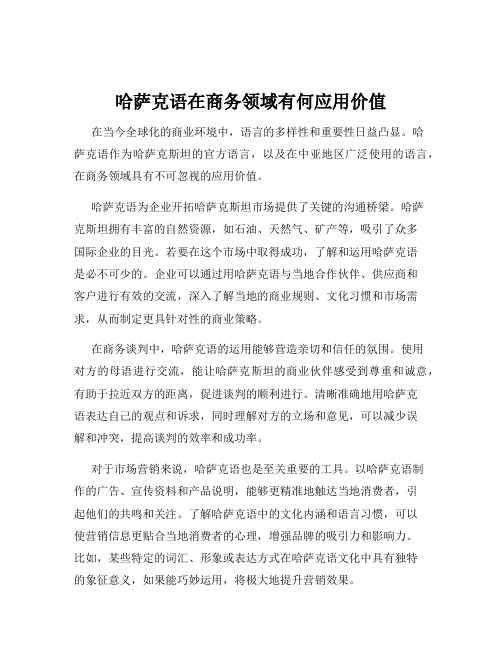 哈萨克语在商务领域有何应用价值

在当今全球化的商业环境中，语言的多样性和重要性日益凸显。哈萨克语作为哈萨克斯坦的官方语言，以及在中亚地区广泛使用的语言，在商务领域具有不可忽视的应用价值。

哈萨克语为企业开拓哈萨克斯坦市场提供了关键的沟通桥梁。哈萨克斯坦拥有丰富的自然资源，如石油、天然气、矿产等，吸引了众多国际企业的目光。若要在这个市场中取得成功，了解和运用哈萨克语是必不可少的。企业可以通过用哈萨克语与当地合作伙伴、供应商和客户进行有效的交流，深入了解当地的商业规则、文化习惯和市场需求，从而制定更具针对性的商业策略。

在商务谈判中，哈萨克语的运用能够营造亲切和信任的氛围。使用对方的母语进行交流，能让哈萨克斯坦的商业伙伴感受到尊重和诚意，有助于拉近双方的距离，促进谈判的顺利进行。清晰准确地用哈萨克语表达自己的观点和诉求，同时理解对方的立场和意见，可以减少误解和冲突，提高谈判的效率和成功率。

对于市场营销来说，哈萨克语也是至关重要的工具。以哈萨克语制作的广告、宣传资料和产品说明，能够更精准地触达当地消费者，引起他们的共鸣和关注。了解哈萨克语中的文化内涵和语言习惯，可以使营销信息更贴合当地消费者的心理，增强品牌的吸引力和影响力。比如，某些特定的词汇、形象或表达方式在哈萨克语文化中具有独特的象征意义，如果能巧妙运用，将极大地提升营销效果。